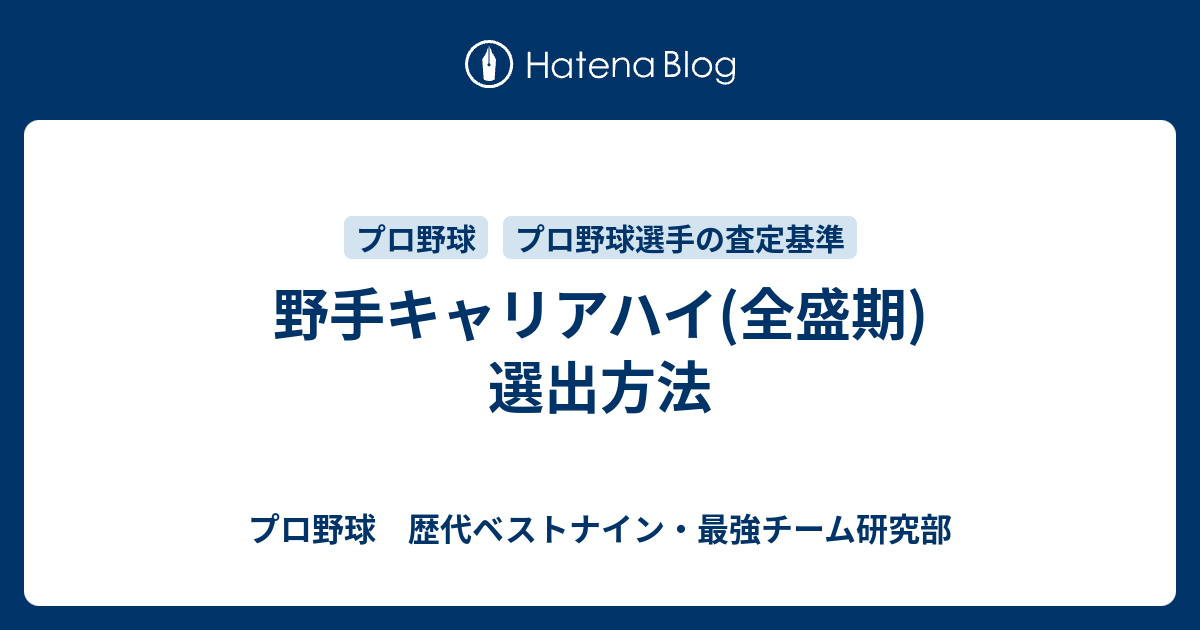 Hatena Blog

プロ野球

プロ野球選手の査定基準

野手キャリアハイ(全盛期)選出方法

プロ野球　歴代ベストナイン・最強チーム研究部